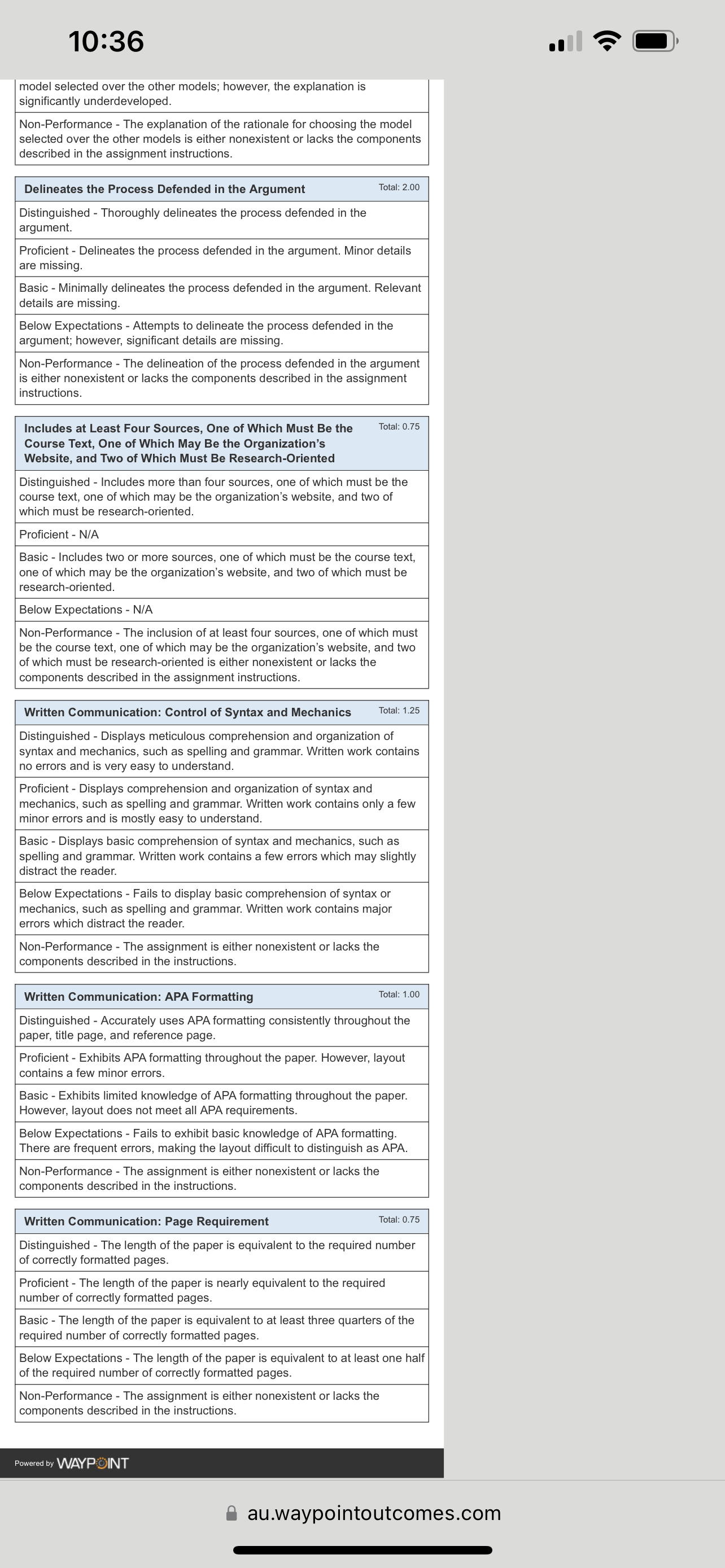 10:36

model selected over the other models; however, the explanation is significantly underdeveloped.

Non-Performance - The explanation of the rationale for choosing the model selected over the other models is either nonexistent or lacks the components described in the assignment instructions.

Delineates the Process Defended in the Argument Total: 2.00

Distinguished - Thoroughly delineates the process defended in the argument.

Proficient - Delineates the process defended in the argument. Minor details are missing.

Basic - Minimally delineates the process defended in the argument. Relevant details are missing.

Below Expectations - Attempts to delineate the process defended in the argument; however, significant details are missing.

Non-Performance - The delineation of the process defended in the argument is either nonexistent or lacks the components described in the assignment instructions.

Includes at Least Four Sources, One of Which Must Be the Course Text, One of Which May Be the Organization's Website, and Two of Which Must Be Research-Oriented Total: 0.75

Distinguished - Includes more than four sources, one of which must be the course text, one of which may be the organization's website, and two of which must be research-oriented.

Proficient - N/A

Basic - Includes two or more sources, one of which must be the course text, one of which may be the organization's website, and two of which must be research-oriented.

Below Expectations - N/A

Non-Performance - The inclusion of at least four sources, one of which must be the course text, one of which may be the organization's website, and two of which must be research-oriented is either nonexistent or lacks the components described in the assignment instructions.

Written Communication: Control of Syntax and Mechanics Total: 1.25

Distinguished - Displays meticulous comprehension and organization of syntax and mechanics, such as spelling and grammar. Written work contains no errors and is very easy to understand.

Proficient - Displays comprehension and organization of syntax and mechanics, such as spelling and grammar. Written work contains only a few minor errors and is mostly easy to understand.

Basic - Displays basic comprehension of syntax and mechanics, such as spelling and grammar. Written work contains a few errors which may slightly distract the reader.

Below Expectations - Fails to display basic comprehension of syntax or mechanics, such as spelling and grammar. Written work contains major errors which distract the reader.

Non-Performance - The assignment is either nonexistent or lacks the components described in the instructions.

Written Communication: APA Formatting Total: 1.00

Distinguished - Accurately uses APA formatting consistently throughout the paper, title page, and reference page.

Proficient - Exhibits APA formatting throughout the paper. However, layout contains a few minor errors.

Basic - Exhibits limited knowledge of APA formatting throughout the paper. However, layout does not meet all APA requirements.

Below Expectations - Fails to exhibit basic knowledge of APA formatting. There are frequent errors, making the layout difficult to distinguish as APA.

Non-Performance - The assignment is either nonexistent or lacks the components described in the instructions.

Written Communication: Page Requirement Total: 0.75

Distinguished - The length of the paper is equivalent to the required number of correctly formatted pages.

Proficient - The length of the paper is nearly equivalent to the required number of correctly formatted pages.

Basic - The length of the paper is equivalent to at least three quarters of the required number of correctly formatted pages.

Below Expectations - The length of the paper is equivalent to at least one half of the required number of correctly formatted pages.

Non-Performance - The assignment is either nonexistent or lacks the components described in the instructions.

Powered by WAYPOINT

au.waypointoutcomes.com